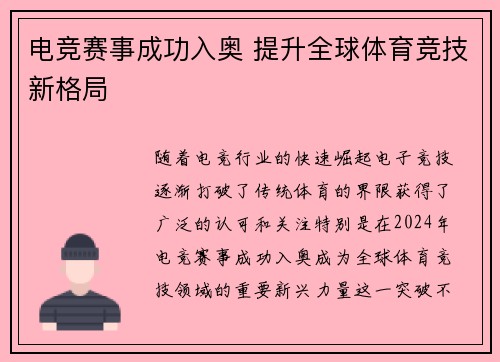 电竞赛事成功入奥 提升全球体育竞技新格局

随着电竞行业的快速崛起电子竞技逐渐打破了传统体育的界限获得了广泛的认可和关注特别是在2024年电竞赛事成功入奥成为全球体育竞技领域的重要新兴力量这一突破不